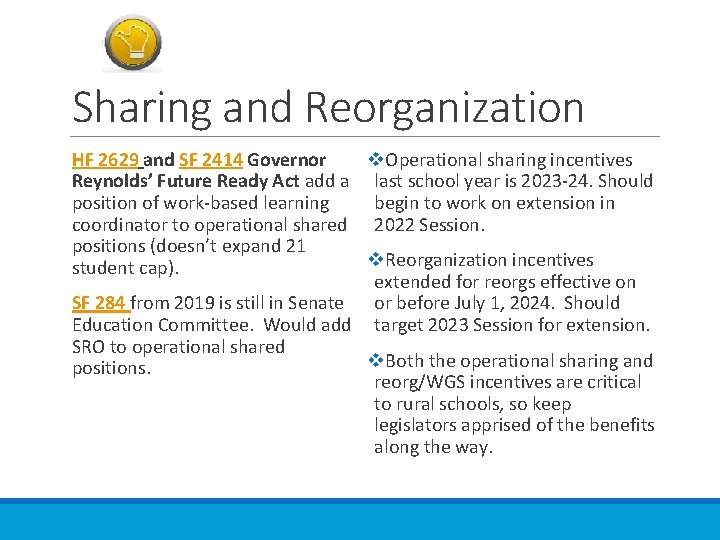 Sharing and Reorganization

HF 2629 and SF 2414 Governor Reynolds' Future Ready Act add a position of work-based learning coordinator to operational shared positions (doesn't expand 21 student cap).

SF 284 from 2019 is still in Senate Education Committee. Would add SRO to operational shared positions.

❖Operational sharing incentives last school year is 2023-24. Should begin to work on extension in 2022 Session.

❖Reorganization incentives extended for reorgs effective on or before July 1, 2024. Should target 2023 Session for extension.

❖Both the operational sharing and reorg/WGS incentives are critical to rural schools, so keep legislators apprised of the benefits along the way.